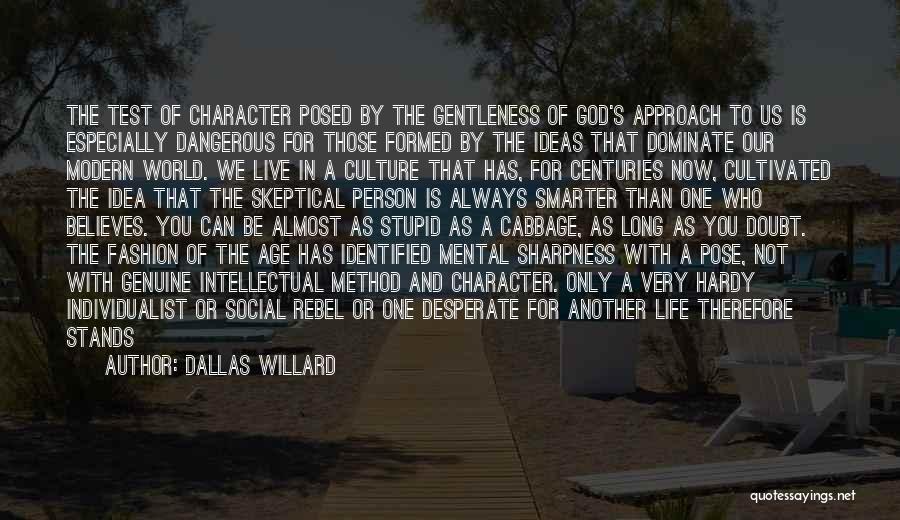 THE TEST OF CHARACTER POSED BY THE GENTLENESS OF GOD'S APPROACH TO US IS ESPECIALLY DANGEROUS FOR THOSE FORMED BY THE IDEAS THAT DOMINATE OUR MODERN WORLD. WE LIVE IN A CULTURE THAT HAS, FOR CENTURIES NOW, CULTIVATED THE IDEA THAT THE SKEPTICAL PERSON IS ALWAYS SMARTER THAN ONE WHO BELIEVES. YOU CAN BE ALMOST AS STUPID AS A CABBAGE, AS LONG AS YOU DOUBT. THE FASHION OF THE AGE HAS IDENTIFIED MENTAL SHARPNESS WITH A POSE, NOT WITH GENUINE INTELLECTUAL METHOD AND CHARACTER. ONLY A VERY HARDY INDIVIDUALIST OR SOCIAL REBEL OR ONE DESPERATE FOR ANOTHER LIFE THEREFORE STANDS

AUTHOR: DALLAS WILLARD

quotessayings.net